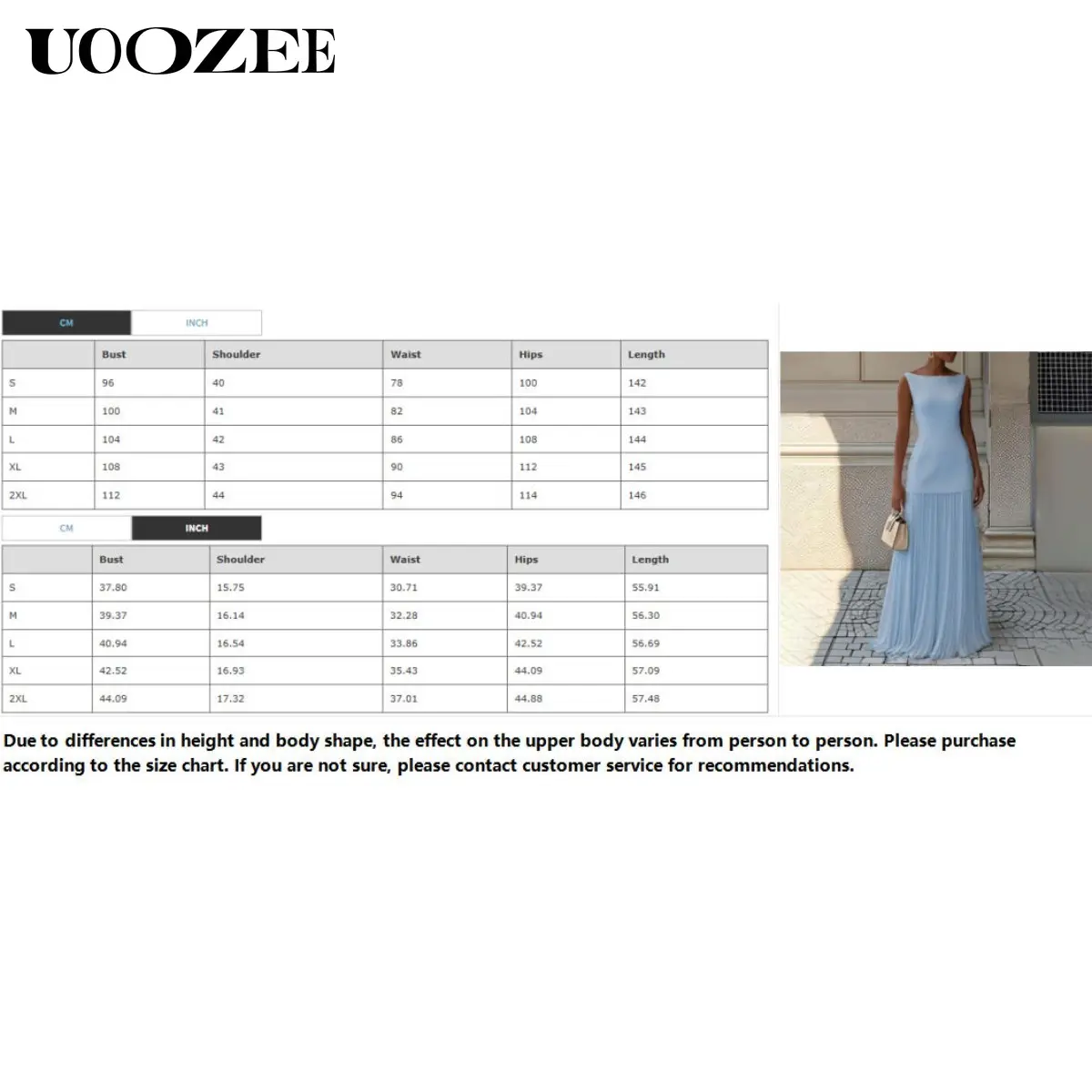 UOOZEE

CM INCH

| | Bust | Shoulder | Waist | Hips | Length |
|---|---|---|---|---|---|
| S | 96 | 40 | 78 | 100 | 142 |
| M | 100 | 41 | 82 | 104 | 143 |
| L | 104 | 42 | 86 | 108 | 144 |
| XL | 108 | 43 | 90 | 112 | 145 |
| 2XL | 112 | 44 | 94 | 114 | 146 |

CM INCH

| | Bust | Shoulder | Waist | Hips | Length |
|---|---|---|---|---|---|
| S | 37.80 | 15.75 | 30.71 | 39.37 | 55.91 |
| M | 39.37 | 16.14 | 32.28 | 40.94 | 56.30 |
| L | 40.94 | 16.54 | 33.86 | 42.52 | 56.69 |
| XL | 42.52 | 16.93 | 35.43 | 44.09 | 57.09 |
| 2XL | 44.09 | 17.32 | 37.01 | 44.88 | 57.48 |

Due to differences in height and body shape, the effect on the upper body varies from person to person. Please purchase according to the size chart. If you are not sure, please contact customer service for recommendations.